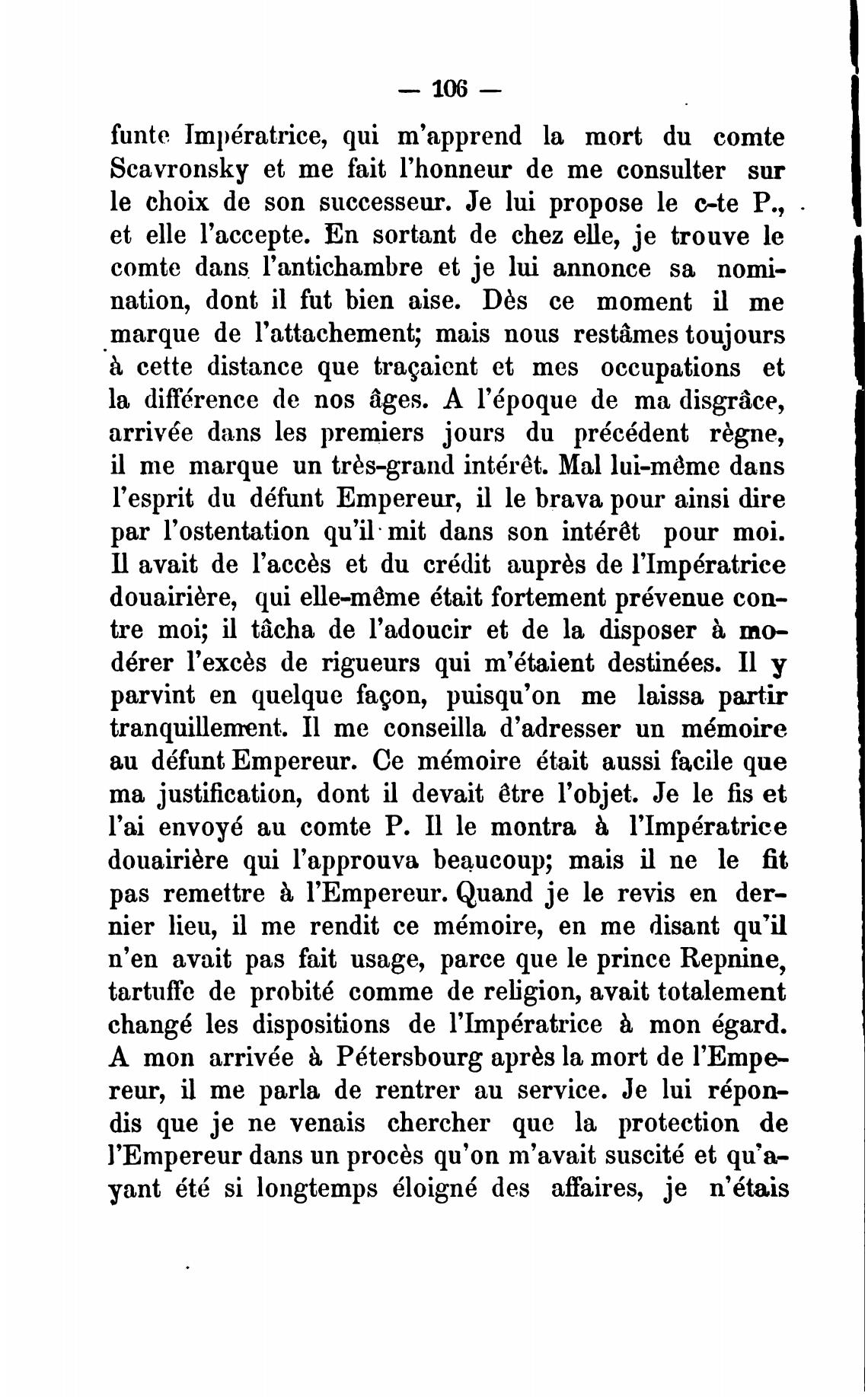 — 106 —

funte Impératrice, qui m'apprend la mort du comte Scavronsky et me fait l'honneur de me consulter sur le choix de son successeur. Je lui propose le c-te P., et elle l'accepte. En sortant de chez elle, je trouve le comte dans l'antichambre et je lui annonce sa nomination, dont il fut bien aise. Dès ce moment il me marque de l'attachement; mais nous restâmes toujours à cette distance que traçaient et mes occupations et la différence de nos âges. A l'époque de ma disgrâce, arrivée dans les premiers jours du précédent règne, il me marque un très-grand intérêt. Mal lui-même dans l'esprit du défunt Empereur, il le brava pour ainsi dire par l'ostentation qu'il mit dans son intérêt pour moi. Il avait de l'accès et du crédit auprès de l'Impératrice douairière, qui elle-même était fortement prévenue contre moi; il tâcha de l'adoucir et de la disposer à modérer l'excès de rigueurs qui m'étaient destinées. Il y parvint en quelque façon, puisqu'on me laissa partir tranquillement. Il me conseilla d'adresser un mémoire au défunt Empereur. Ce mémoire était aussi facile que ma justification, dont il devait être l'objet. Je le fis et l'ai envoyé au comte P. Il le montra à l'Impératrice douairière qui l'approuva beaucoup; mais il ne le fit pas remettre à l'Empereur. Quand je le revis en dernier lieu, il me rendit ce mémoire, en me disant qu'il n'en avait pas fait usage, parce que le prince Repnine, tartuffe de probité comme de religion, avait totalement changé les dispositions de l'Impératrice à mon égard. A mon arrivée à Pétersbourg après la mort de l'Empereur, il me parla de rentrer au service. Je lui répondis que je ne venais chercher que la protection de l'Empereur dans un procès qu'on m'avait suscité et qu'ayant été si longtemps éloigné des affaires, je n'étais